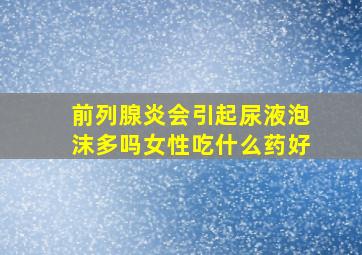 前列腺炎会引起尿液泡沫多吗女性吃什么药好